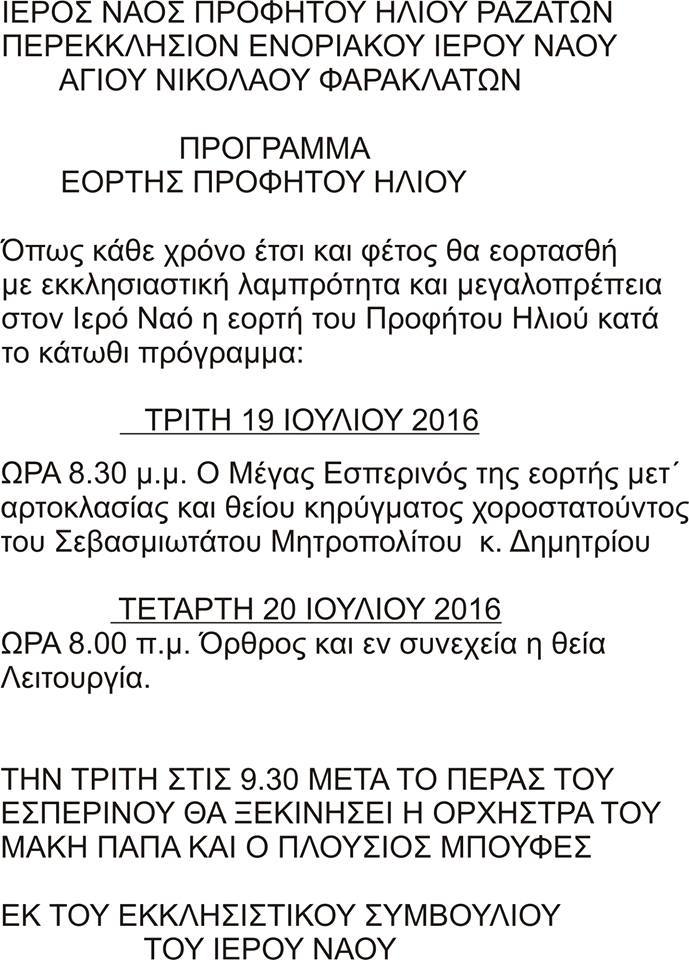 ΙΕΡΟΣ ΝΑΟΣ ΠΡΟΦΗΤΟΥ ΗΛΙΟΥ ΡΑΖΑΤΩΝ
ΠΕΡΕΚΚΛΗΣΙΟΝ ΕΝΟΡΙΑΚΟΥ ΙΕΡΟΥ ΝΑΟΥ
ΑΓΙΟΥ ΝΙΚΟΛΑΟΥ ΦΑΡΑΚΛΑΤΩΝ

ΠΡΟΓΡΑΜΜΑ
ΕΟΡΤΗΣ ΠΡΟΦΗΤΟΥ ΗΛΙΟΥ

Όπως κάθε χρόνο έτσι και φέτος θα εορτασθή με εκκλησιαστική λαμπρότητα και μεγαλοπρέπεια στον Ιερό Ναό η εορτή του Προφήτου Ηλιού κατά το κάτωθι πρόγραμμα:

ΤΡΙΤΗ 19 ΙΟΥΛΙΟΥ 2016

ΩΡΑ 8.30 μ.μ. Ο Μέγας Εσπερινός της εορτής μετ΄ αρτοκλασίας και θείου κηρύγματος χοροστατούντος του Σεβασμιωτάτου Μητροπολίτου κ. Δημητρίου

ΤΕΤΑΡΤΗ 20 ΙΟΥΛΙΟΥ 2016

ΩΡΑ 8.00 π.μ. Όρθρος και εν συνεχεία η θεία Λειτουργία.

ΤΗΝ ΤΡΙΤΗ ΣΤΙΣ 9.30 ΜΕΤΑ ΤΟ ΠΕΡΑΣ ΤΟΥ ΕΣΠΕΡΙΝΟΥ ΘΑ ΞΕΚΙΝΗΣΕΙ Η ΟΡΧΗΣΤΡΑ ΤΟΥ ΜΑΚΗ ΠΑΠΑ ΚΑΙ Ο ΠΛΟΥΣΙΟΣ ΜΠΟΥΦΕΣ

ΕΚ ΤΟΥ ΕΚΚΛΗΣΙΣΤΙΚΟΥ ΣΥΜΒΟΥΛΙΟΥ
ΤΟΥ ΙΕΡΟΥ ΝΑΟΥ